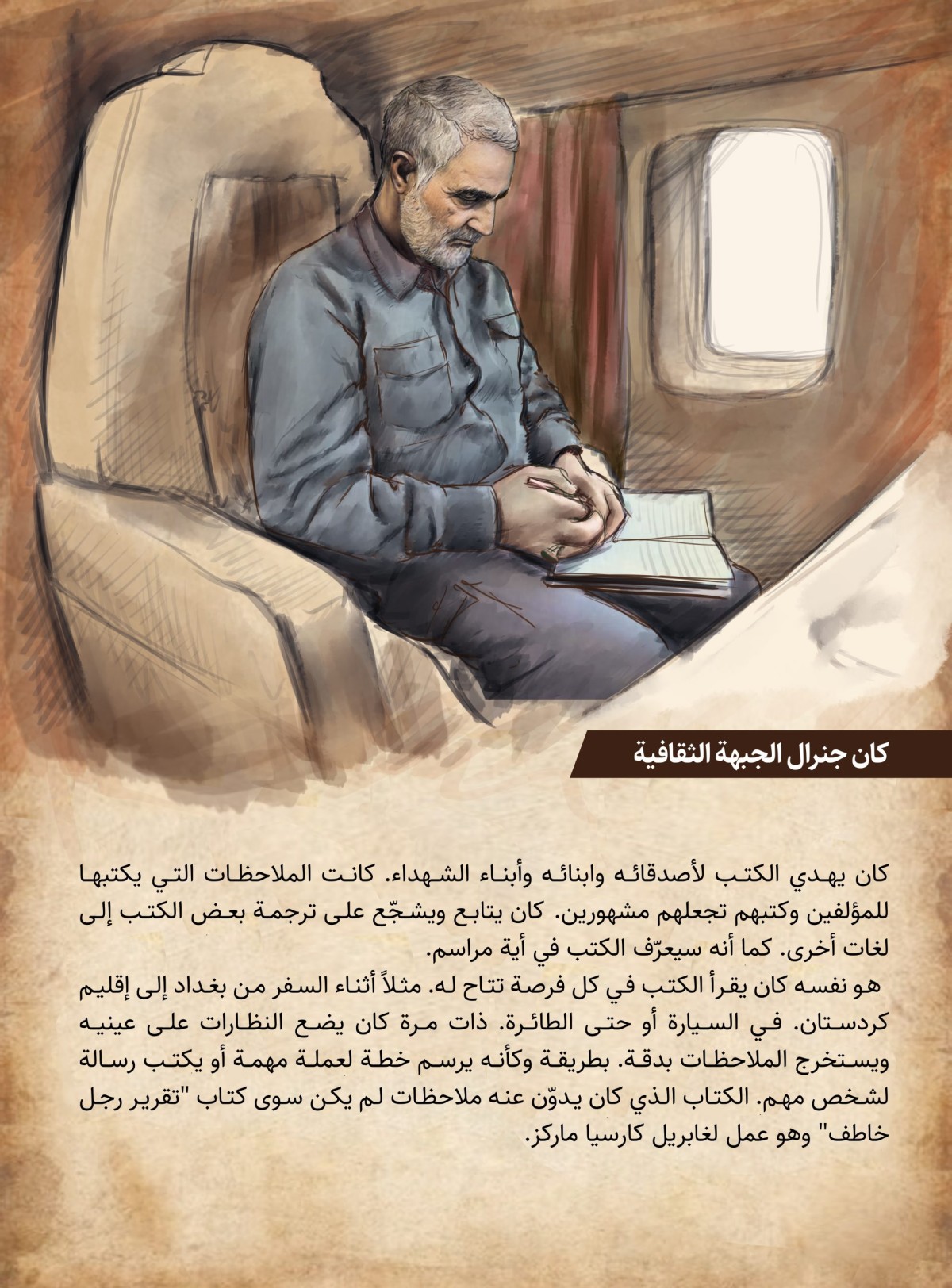 كان جنرال الجبهة الثقافية

كان يهدي الكتب لأصدقائه وابنائه وأبناء الشهداء. كانت الملاحظات التي يكتبها للمؤلفين وكتبهم تجعلهم مشهورين. كان يتابع ويشجّع على ترجمة بعض الكتب إلى لغات أخرى. كما أنه سيعرّف الكتب في أية مراسم.
هو نفسه كان يقرأ الكتب في كل فرصة تتاح له. مثلاً أثناء السفر من بغداد إلى إقليم كردستان. في السيارة أو حتى الطائرة. ذات مرة كان يضع النظارات على عينيه ويستخرج الملاحظات بدقة. بطريقة وكأنه يرسم خطة لعملة مهمة أو يكتب رسالة لشخص مهم. الكتاب الذي كان يدوّن عنه ملاحظات لم يكن سوى كتاب "تقرير رجل خاطف" وهو عمل لغابريل كارسيا ماركز.